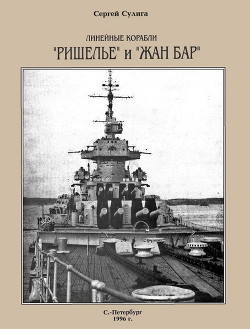 Сергей Сулига

ЛИНЕЙНЫЕ КОРАБЛИ
"РИШЕЛЬЕ" и "ЖАН БАР"

С.-Петербург
1996 г.